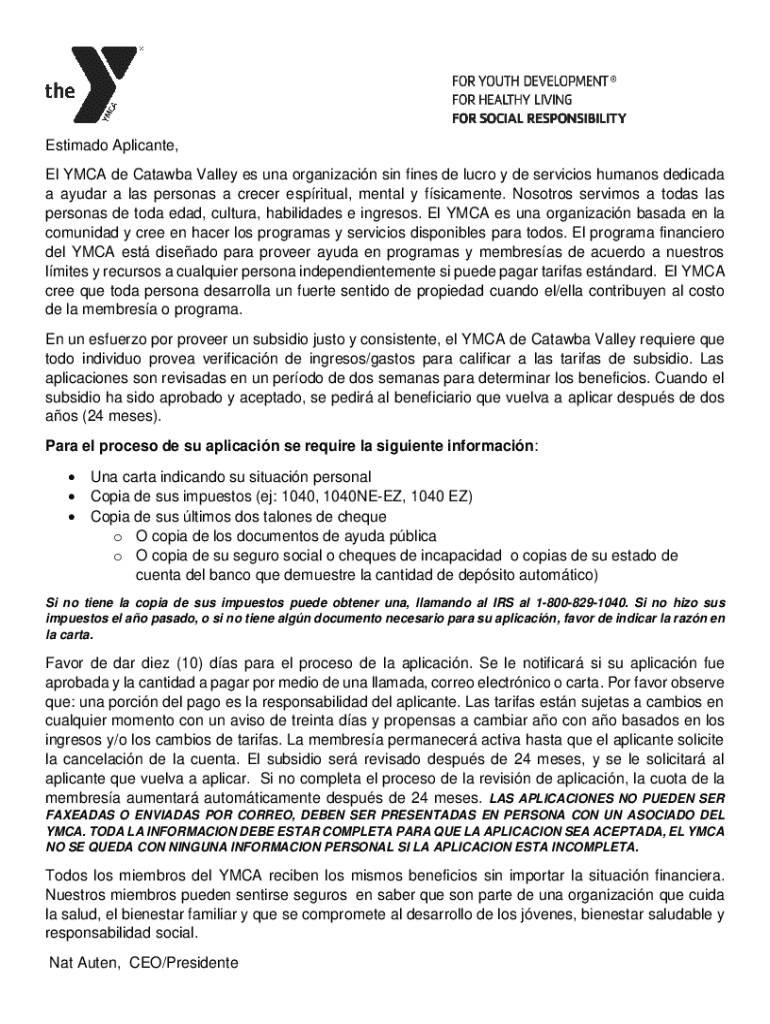 the YMCA

FOR YOUTH DEVELOPMENT®
FOR HEALTHY LIVING
FOR SOCIAL RESPONSIBILITY

Estimado Aplicante,

El YMCA de Catawba Valley es una organización sin fines de lucro y de servicios humanos dedicada a ayudar a las personas a crecer espíritual, mental y físicamente. Nosotros servimos a todas las personas de toda edad, cultura, habilidades e ingresos. El YMCA es una organización basada en la comunidad y cree en hacer los programas y servicios disponibles para todos. El programa financiero del YMCA está diseñado para proveer ayuda en programas y membresías de acuerdo a nuestros límites y recursos a cualquier persona independientemente si puede pagar tarifas estándard. El YMCA cree que toda persona desarrolla un fuerte sentido de propiedad cuando el/ella contribuyen al costo de la membresía o programa.

En un esfuerzo por proveer un subsidio justo y consistente, el YMCA de Catawba Valley requiere que todo individuo provea verificación de ingresos/gastos para calificar a las tarifas de subsidio. Las aplicaciones son revisadas en un período de dos semanas para determinar los beneficios. Cuando el subsidio ha sido aprobado y aceptado, se pedirá al beneficiario que vuelva a aplicar después de dos años (24 meses).

Para el proceso de su aplicación se require la siguiente información:

• Una carta indicando su situación personal
• Copia de sus impuestos (ej: 1040, 1040NE-EZ, 1040 EZ)
• Copia de sus últimos dos talones de cheque
  o O copia de los documentos de ayuda pública
  o O copia de su seguro social o cheques de incapacidad o copias de su estado de cuenta del banco que demuestre la cantidad de depósito automático)

Si no tiene la copia de sus impuestos puede obtener una, llamando al IRS al 1-800-829-1040. Si no hizo sus impuestos el año pasado, o si no tiene algún documento necesario para su aplicación, favor de indicar la razón en la carta.

Favor de dar diez (10) días para el proceso de la aplicación. Se le notificará si su aplicación fue aprobada y la cantidad a pagar por medio de una llamada, correo electrónico o carta. Por favor observe que: una porción del pago es la responsabilidad del aplicante. Las tarifas están sujetas a cambios en cualquier momento con un aviso de treinta días y propensas a cambiar año con año basados en los ingresos y/o los cambios de tarifas. La membresía permanecerá activa hasta que el aplicante solicite la cancelación de la cuenta. El subsidio será revisado después de 24 meses, y se le solicitará al aplicante que vuelva a aplicar. Si no completa el proceso de la revisión de aplicación, la cuota de la membresía aumentará automáticamente después de 24 meses. LAS APLICACIONES NO PUEDEN SER FAXEADAS O ENVIADAS POR CORREO, DEBEN SER PRESENTADAS EN PERSONA CON UN ASOCIADO DEL YMCA. TODA LA INFORMACION DEBE ESTAR COMPLETA PARA QUE LA APLICACION SEA ACEPTADA, EL YMCA NO SE QUEDA CON NINGUNA INFORMACION PERSONAL SI LA APLICACION ESTA INCOMPLETA.

Todos los miembros del YMCA reciben los mismos beneficios sin importar la situación financiera. Nuestros miembros pueden sentirse seguros en saber que son parte de una organización que cuida la salud, el bienestar familiar y que se compromete al desarrollo de los jóvenes, bienestar saludable y responsabilidad social.

Nat Auten, CEO/Presidente